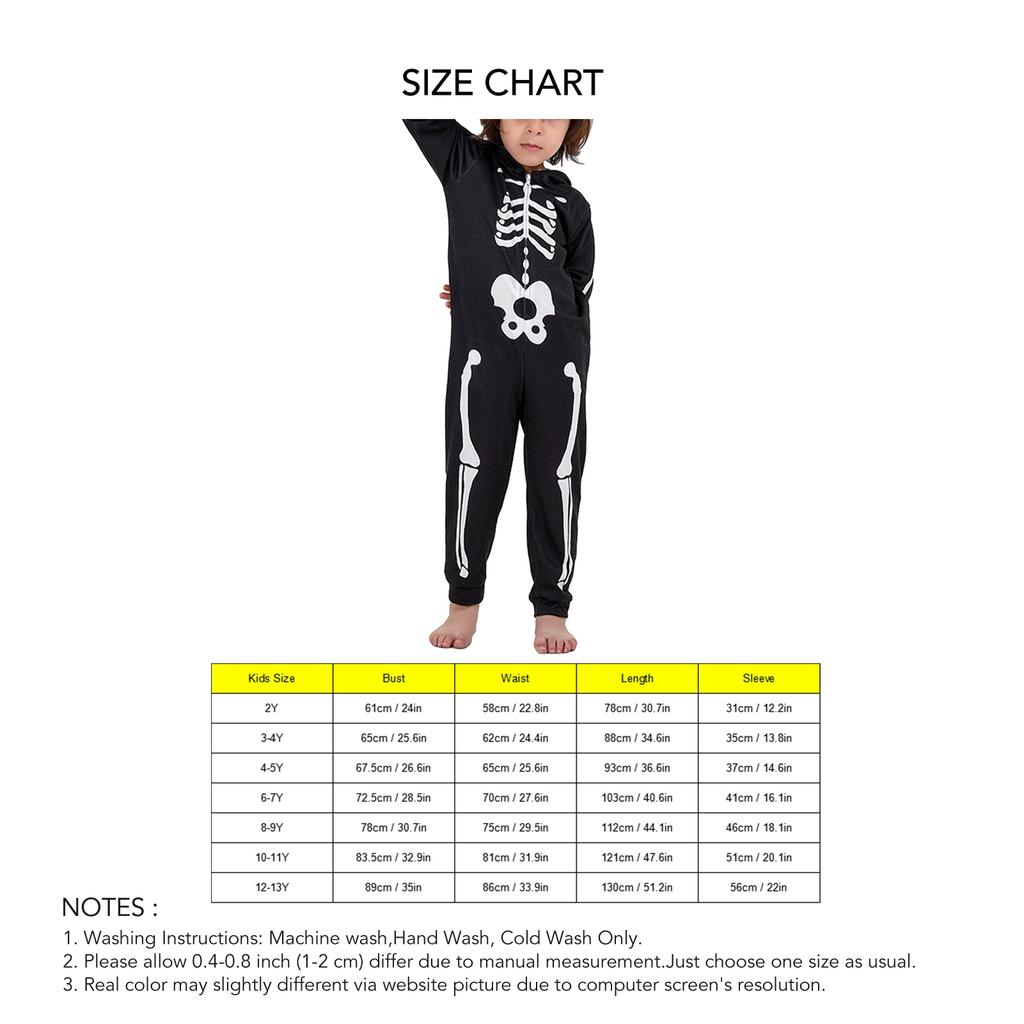 SIZE CHART

| Kids Size | Bust | Waist | Length | Sleeve |
|---|---|---|---|---|
| 2Y | 61cm / 24in | 58cm / 22.8in | 78cm / 30.7in | 31cm / 12.2in |
| 3-4Y | 65cm / 25.6in | 62cm / 24.4in | 88cm / 34.6in | 35cm / 13.8in |
| 4-5Y | 67.5cm / 26.6in | 65cm / 25.6in | 93cm / 36.6in | 37cm / 14.6in |
| 6-7Y | 72.5cm / 28.5in | 70cm / 27.6in | 103cm / 40.6in | 41cm / 16.1in |
| 8-9Y | 78cm / 30.7in | 75cm / 29.5in | 112cm / 44.1in | 46cm / 18.1in |
| 10-11Y | 83.5cm / 32.9in | 81cm / 31.9in | 121cm / 47.6in | 51cm / 20.1in |
| 12-13Y | 89cm / 35in | 86cm / 33.9in | 130cm / 51.2in | 56cm / 22in |

NOTES :
1. Washing Instructions: Machine wash,Hand Wash, Cold Wash Only.
2. Please allow 0.4-0.8 inch (1-2 cm) differ due to manual measurement.Just choose one size as usual.
3. Real color may slightly different via website picture due to computer screen's resolution.